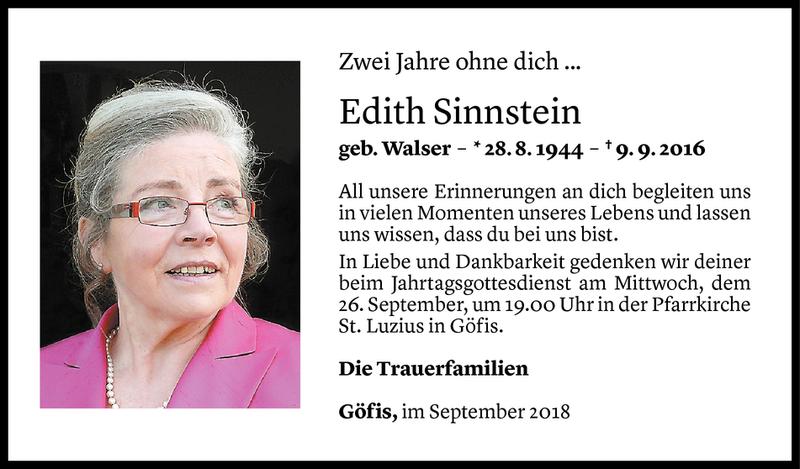 Zwei Jahre ohne dich ...

Edith Sinnstein

geb. Walser – * 28. 8. 1944 – † 9. 9. 2016

All unsere Erinnerungen an dich begleiten uns in vielen Momenten unseres Lebens und lassen uns wissen, dass du bei uns bist.

In Liebe und Dankbarkeit gedenken wir deiner beim Jahrtagsgottesdienst am Mittwoch, dem 26. September, um 19.00 Uhr in der Pfarrkirche St. Luzius in Göfis.

Die Trauerfamilien

Göfis, im September 2018